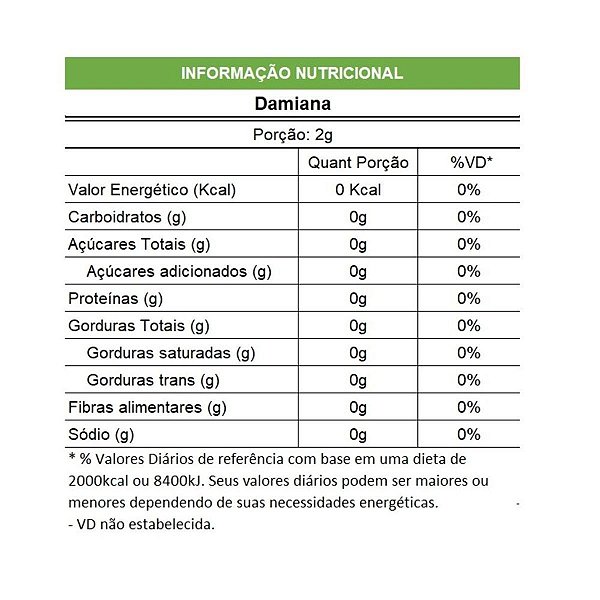 INFORMAÇÃO NUTRICIONAL

Damiana

Porção: 2g

|  | Quant Porção | %VD* |
|---|---|---|
| Valor Energético (Kcal) | 0 Kcal | 0% |
| Carboidratos (g) | 0g | 0% |
| Açúcares Totais (g) | 0g | 0% |
| Açúcares adicionados (g) | 0g | 0% |
| Proteínas (g) | 0g | 0% |
| Gorduras Totais (g) | 0g | 0% |
| Gorduras saturadas (g) | 0g | 0% |
| Gorduras trans (g) | 0g | 0% |
| Fibras alimentares (g) | 0g | 0% |
| Sódio (g) | 0g | 0% |

* % Valores Diários de referência com base em uma dieta de 2000kcal ou 8400kJ. Seus valores diários podem ser maiores ou menores dependendo de suas necessidades energéticas.

- VD não estabelecida.